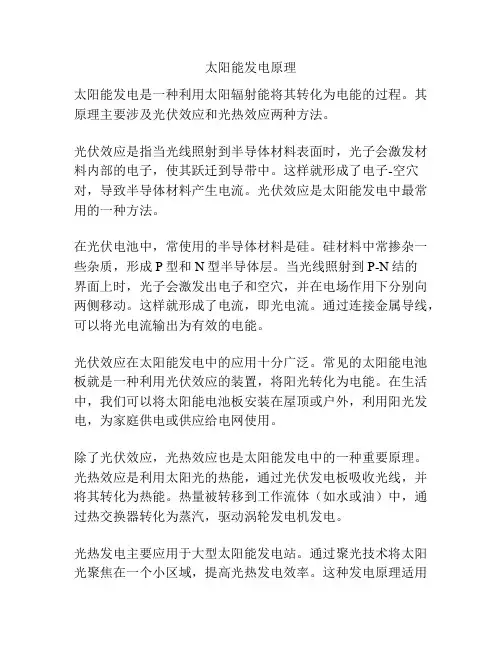 太阳能发电原理

太阳能发电是一种利用太阳辐射能将其转化为电能的过程。其原理主要涉及光伏效应和光热效应两种方法。

光伏效应是指当光线照射到半导体材料表面时，光子会激发材料内部的电子，使其跃迁到导带中。这样就形成了电子-空穴对，导致半导体材料产生电流。光伏效应是太阳能发电中最常用的一种方法。

在光伏电池中，常使用的半导体材料是硅。硅材料中常掺杂一些杂质，形成 P 型和 N 型半导体层。当光线照射到 P-N 结的界面上时，光子会激发出电子和空穴，并在电场作用下分别向两侧移动。这样就形成了电流，即光电流。通过连接金属导线，可以将光电流输出为有效的电能。

光伏效应在太阳能发电中的应用十分广泛。常见的太阳能电池板就是一种利用光伏效应的装置，将阳光转化为电能。在生活中，我们可以将太阳能电池板安装在屋顶或户外，利用阳光发电，为家庭供电或供应给电网使用。

除了光伏效应，光热效应也是太阳能发电中的一种重要原理。光热效应是利用太阳光的热能，通过光伏发电板吸收光线，并将其转化为热能。热量被转移到工作流体（如水或油）中，通过热交换器转化为蒸汽，驱动涡轮发电机发电。

光热发电主要应用于大型太阳能发电站。通过聚光技术将太阳光聚焦在一个小区域，提高光热发电效率。这种发电原理适用